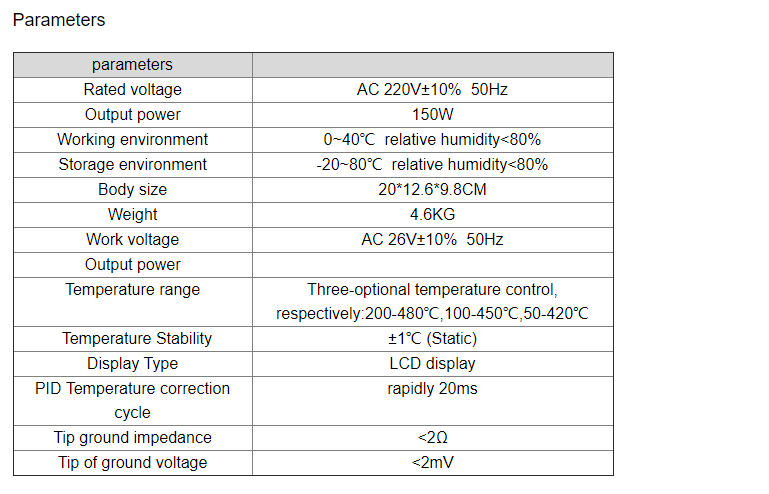 Parameters

| parameters | |
|---|---|
| Rated voltage | AC 220V±10% 50Hz |
| Output power | 150W |
| Working environment | 0~40℃ relative humidity<80% |
| Storage environment | -20~80℃ relative humidity<80% |
| Body size | 20*12.6*9.8CM |
| Weight | 4.6KG |
| Work voltage | AC 26V±10% 50Hz |
| Output power | |
| Temperature range | Three-optional temperature control, respectively:200-480℃,100-450℃,50-420℃ |
| Temperature Stability | ±1℃ (Static) |
| Display Type | LCD display |
| PID Temperature correction cycle | rapidly 20ms |
| Tip ground impedance | <2Ω |
| Tip of ground voltage | <2mV |